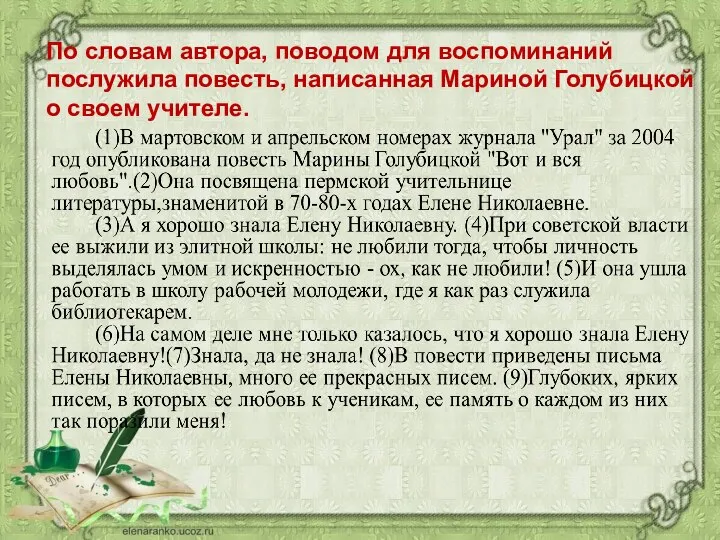 По словам автора, поводом для воспоминаний послужила повесть, написанная Мариной Голубицкой о своем учителе.

(1)В мартовском и апрельском номерах журнала "Урал" за 2004 год опубликована повесть Марины Голубицкой "Вот и вся любовь".(2)Она посвящена пермской учительнице литературы,знаменитой в 70-80-х годах Елене Николаевне.

(3)А я хорошо знала Елену Николаевну. (4)При советской власти ее выжили из элитной школы: не любили тогда, чтобы личность выделялась умом и искренностью - ох, как не любили! (5)И она ушла работать в школу рабочей молодежи, где я как раз служила библиотекарем.

(6)На самом деле мне только казалось, что я хорошо знала Елену Николаевну!(7)Знала, да не знала! (8)В повести приведены письма Елены Николаевны, много ее прекрасных писем. (9)Глубоких, ярких писем, в которых ее любовь к ученикам, ее память о каждом из них так поразили меня!

Dear

elenaranko.ucoz.ru